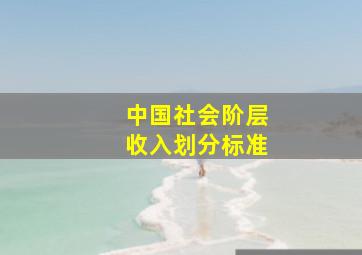 中国社会阶层
收入划分标准